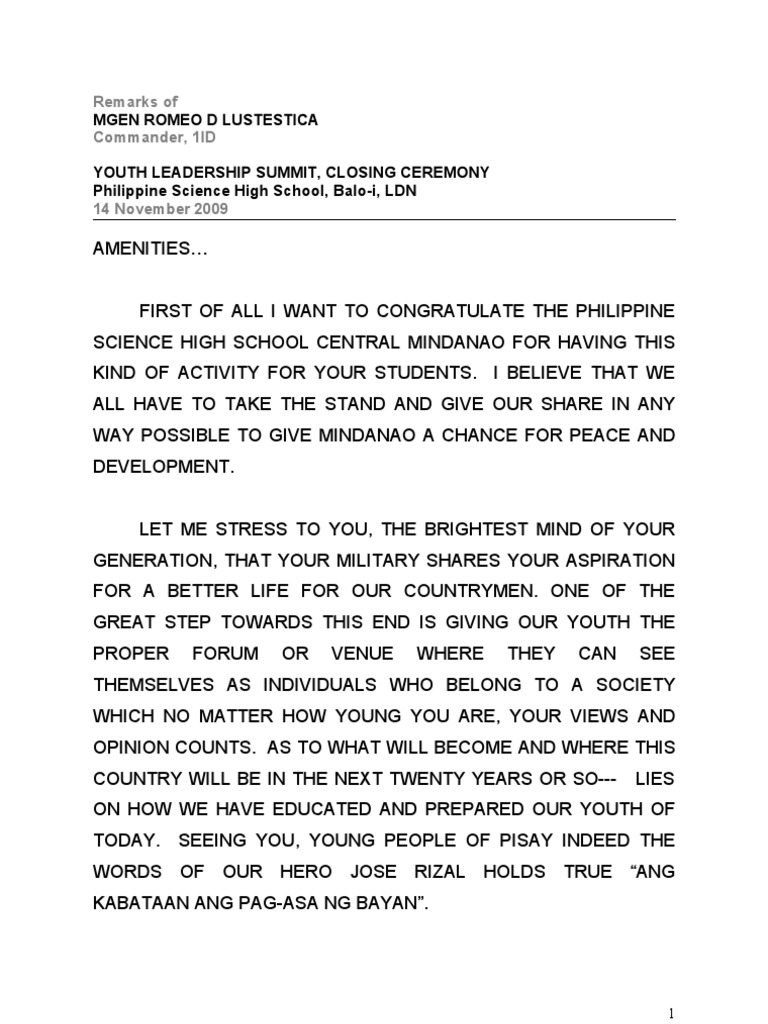 Remarks of
MGEN ROMEO D LUSTESTICA
Commander, 1ID

YOUTH LEADERSHIP SUMMIT, CLOSING CEREMONY
Philippine Science High School, Balo-i, LDN
14 November 2009

AMENITIES…

FIRST OF ALL I WANT TO CONGRATULATE THE PHILIPPINE SCIENCE HIGH SCHOOL CENTRAL MINDANAO FOR HAVING THIS KIND OF ACTIVITY FOR YOUR STUDENTS. I BELIEVE THAT WE ALL HAVE TO TAKE THE STAND AND GIVE OUR SHARE IN ANY WAY POSSIBLE TO GIVE MINDANAO A CHANCE FOR PEACE AND DEVELOPMENT.

LET ME STRESS TO YOU, THE BRIGHTEST MIND OF YOUR GENERATION, THAT YOUR MILITARY SHARES YOUR ASPIRATION FOR A BETTER LIFE FOR OUR COUNTRYMEN. ONE OF THE GREAT STEP TOWARDS THIS END IS GIVING OUR YOUTH THE PROPER FORUM OR VENUE WHERE THEY CAN SEE THEMSELVES AS INDIVIDUALS WHO BELONG TO A SOCIETY WHICH NO MATTER HOW YOUNG YOU ARE, YOUR VIEWS AND OPINION COUNTS. AS TO WHAT WILL BECOME AND WHERE THIS COUNTRY WILL BE IN THE NEXT TWENTY YEARS OR SO--- LIES ON HOW WE HAVE EDUCATED AND PREPARED OUR YOUTH OF TODAY. SEEING YOU, YOUNG PEOPLE OF PISAY INDEED THE WORDS OF OUR HERO JOSE RIZAL HOLDS TRUE “ANG KABATAAN ANG PAG-ASA NG BAYAN”.

1